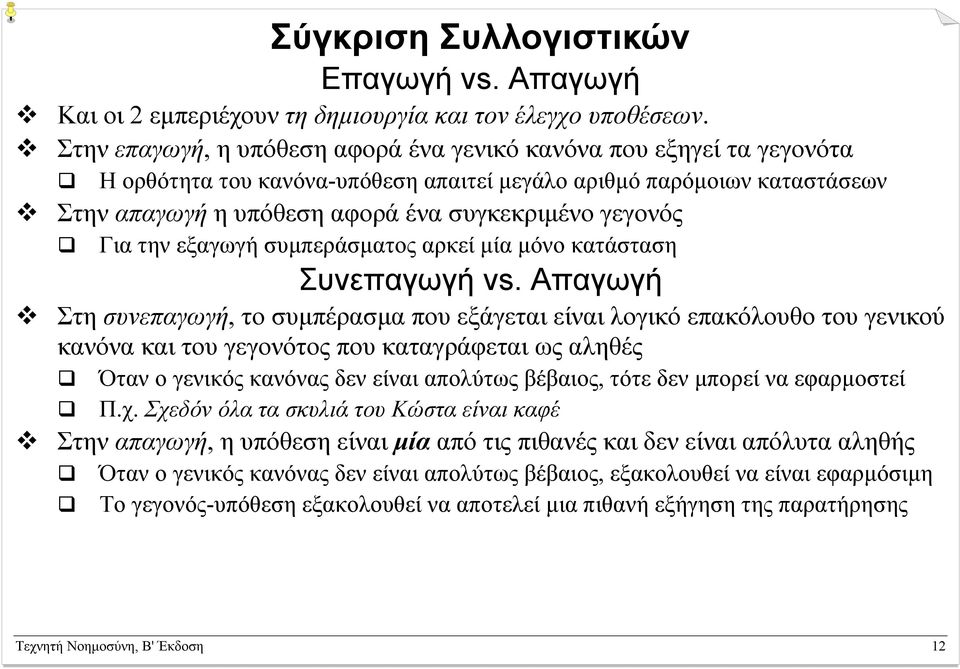 Σύγκριση Συλλογιστικών
Επαγωγή vs. Απαγωγή

❖ Και οι 2 εμπεριέχουν τη δημιουργία και τον έλεγχο υποθέσεων.
❖ Στην επαγωγή, η υπόθεση αφορά ένα γενικό κανόνα που εξηγεί τα γεγονότα
❑ Η ορθότητα του κανόνα-υπόθεση απαιτεί μεγάλο αριθμό παρόμοιων καταστάσεων
❖ Στην απαγωγή η υπόθεση αφορά ένα συγκεκριμένο γεγονός
❑ Για την εξαγωγή συμπεράσματος αρκεί μία μόνο κατάσταση

Συνεπαγωγή vs. Απαγωγή

❖ Στη συνεπαγωγή, το συμπέρασμα που εξάγεται είναι λογικό επακόλουθο του γενικού κανόνα και του γεγονότος που καταγράφεται ως αληθές
❑ Όταν ο γενικός κανόνας δεν είναι απολύτως βέβαιος, τότε δεν μπορεί να εφαρμοστεί
❑ Π.χ. Σχεδόν όλα τα σκυλιά του Κώστα είναι καφέ
❖ Στην απαγωγή, η υπόθεση είναι μία από τις πιθανές και δεν είναι απόλυτα αληθής
❑ Όταν ο γενικός κανόνας δεν είναι απολύτως βέβαιος, εξακολουθεί να είναι εφαρμόσιμη
❑ Το γεγονός-υπόθεση εξακολουθεί να αποτελεί μια πιθανή εξήγηση της παρατήρησης

Τεχνητή Νοημοσύνη, Β' Έκδοση
12